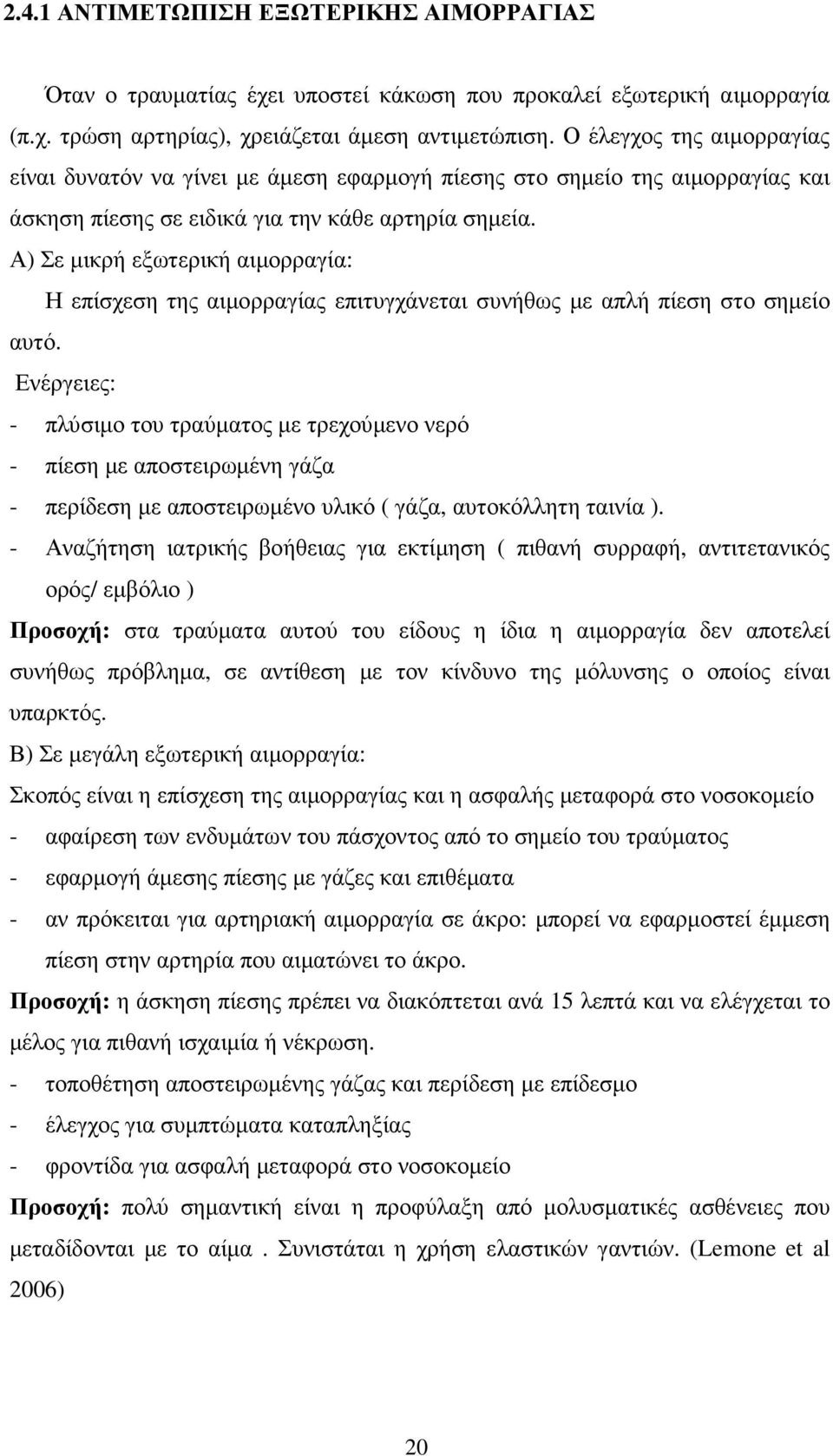 2.4.1 ΑΝΤΙΜΕΤΩΠΙΣΗ ΕΞΩΤΕΡΙΚΗΣ ΑΙΜΟΡΡΑΓΙΑΣ

Όταν ο τραυματίας έχει υποστεί κάκωση που προκαλεί εξωτερική αιμορραγία (π.χ. τρώση αρτηρίας), χρειάζεται άμεση αντιμετώπιση. Ο έλεγχος της αιμορραγίας είναι δυνατόν να γίνει με άμεση εφαρμογή πίεσης στο σημείο της αιμορραγίας και άσκηση πίεσης σε ειδικά για την κάθε αρτηρία σημεία.

Α) Σε μικρή εξωτερική αιμορραγία:

Η επίσχεση της αιμορραγίας επιτυγχάνεται συνήθως με απλή πίεση στο σημείο αυτό.

Ενέργειες:

- πλύσιμο του τραύματος με τρεχούμενο νερό
- πίεση με αποστειρωμένη γάζα
- περίδεση με αποστειρωμένο υλικό ( γάζα, αυτοκόλλητη ταινία ).
- Αναζήτηση ιατρικής βοήθειας για εκτίμηση ( πιθανή συρραφή, αντιτετανικός ορός/ εμβόλιο )

Προσοχή: στα τραύματα αυτού του είδους η ίδια η αιμορραγία δεν αποτελεί συνήθως πρόβλημα, σε αντίθεση με τον κίνδυνο της μόλυνσης ο οποίος είναι υπαρκτός.

Β) Σε μεγάλη εξωτερική αιμορραγία:

Σκοπός είναι η επίσχεση της αιμορραγίας και η ασφαλής μεταφορά στο νοσοκομείο

- αφαίρεση των ενδυμάτων του πάσχοντος από το σημείο του τραύματος
- εφαρμογή άμεσης πίεσης με γάζες και επιθέματα
- αν πρόκειται για αρτηριακή αιμορραγία σε άκρο: μπορεί να εφαρμοστεί έμμεση πίεση στην αρτηρία που αιματώνει το άκρο.

Προσοχή: η άσκηση πίεσης πρέπει να διακόπτεται ανά 15 λεπτά και να ελέγχεται το μέλος για πιθανή ισχαιμία ή νέκρωση.

- τοποθέτηση αποστειρωμένης γάζας και περίδεση με επίδεσμο
- έλεγχος για συμπτώματα καταπληξίας
- φροντίδα για ασφαλή μεταφορά στο νοσοκομείο

Προσοχή: πολύ σημαντική είναι η προφύλαξη από μολυσματικές ασθένειες που μεταδίδονται με το αίμα . Συνιστάται η χρήση ελαστικών γαντιών. (Lemone et al 2006)

20